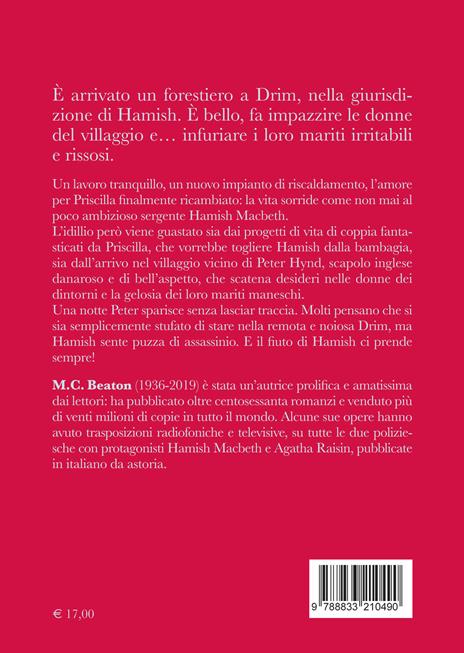 È arrivato un forestiero a Drim, nella giurisdizione di Hamish. È bello, fa impazzire le donne del villaggio e… infuriare i loro mariti irritabili e rissosi.

Un lavoro tranquillo, un nuovo impianto di riscaldamento, l'amore per Priscilla finalmente ricambiato: la vita sorride come non mai al poco ambizioso sergente Hamish Macbeth.
L'idillio però viene guastato sia dai progetti di vita di coppia fantasticati da Priscilla, che vorrebbe togliere Hamish dalla bambagia, sia dall'arrivo nel villaggio vicino di Peter Hynd, scapolo inglese danaroso e di bell'aspetto, che scatena desideri nelle donne dei dintorni e la gelosia dei loro mariti maneschi.
Una notte Peter sparisce senza lasciar traccia. Molti pensano che si sia semplicemente stufato di stare nella remota e noiosa Drim, ma Hamish sente puzza di assassinio. E il fiuto di Hamish ci prende sempre!

M.C. Beaton (1936-2019) è stata un'autrice prolifica e amatissima dai lettori: ha pubblicato oltre centosessanta romanzi e venduto più di venti milioni di copie in tutto il mondo. Alcune sue opere hanno avuto trasposizioni radiofoniche e televisive, su tutte le due poliziesche con protagonisti Hamish Macbeth e Agatha Raisin, pubblicate in italiano da astoria.

€ 17,00

9 788833 210490